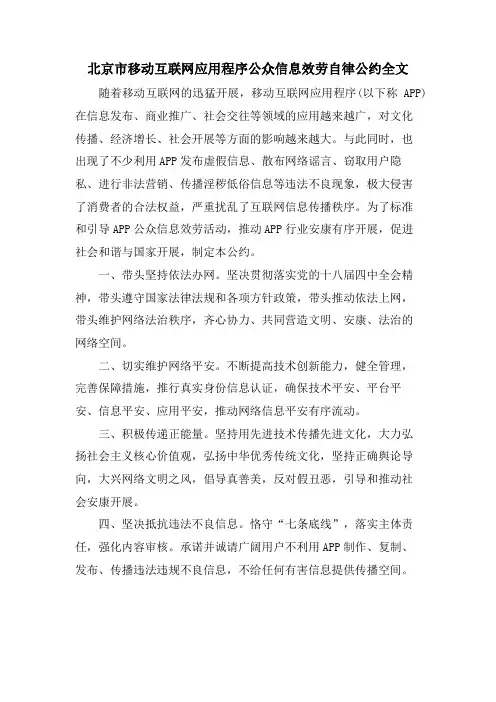 北京市移动互联网应用程序公众信息效劳自律公约全文

随着移动互联网的迅猛开展，移动互联网应用程序(以下称 APP)在信息发布、商业推广、社会交往等领域的应用越来越广，对文化传播、经济增长、社会开展等方面的影响越来越大。与此同时，也出现了不少利用APP发布虚假信息、散布网络谣言、窃取用户隐私、进行非法营销、传播淫秽低俗信息等违法不良现象，极大侵害了消费者的合法权益，严重扰乱了互联网信息传播秩序。为了标准和引导APP公众信息效劳活动，推动APP行业安康有序开展，促进社会和谐与国家开展，制定本公约。

一、带头坚持依法办网。坚决贯彻落实党的十八届四中全会精神，带头遵守国家法律法规和各项方针政策，带头推动依法上网，带头维护网络法治秩序，齐心协力、共同营造文明、安康、法治的网络空间。

二、切实维护网络平安。不断提高技术创新能力，健全管理，完善保障措施，推行真实身份信息认证，确保技术平安、平台平安、信息平安、应用平安，推动网络信息平安有序流动。

三、积极传递正能量。坚持用先进技术传播先进文化，大力弘扬社会主义核心价值观，弘扬中华优秀传统文化，坚持正确舆论导向，大兴网络文明之风，倡导真善美，反对假丑恶，引导和推动社会安康开展。

四、坚决抵抗违法不良信息。恪守“七条底线”，落实主体责任，强化内容审核。承诺并诚请广阔用户不利用APP制作、复制、发布、传播违法违规不良信息，不给任何有害信息提供传播空间。